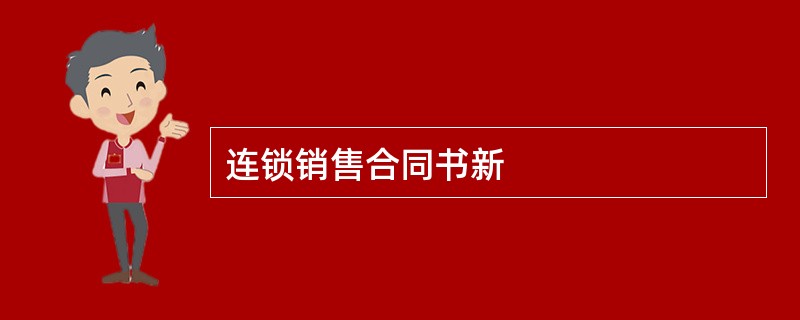 连锁销售合同书新